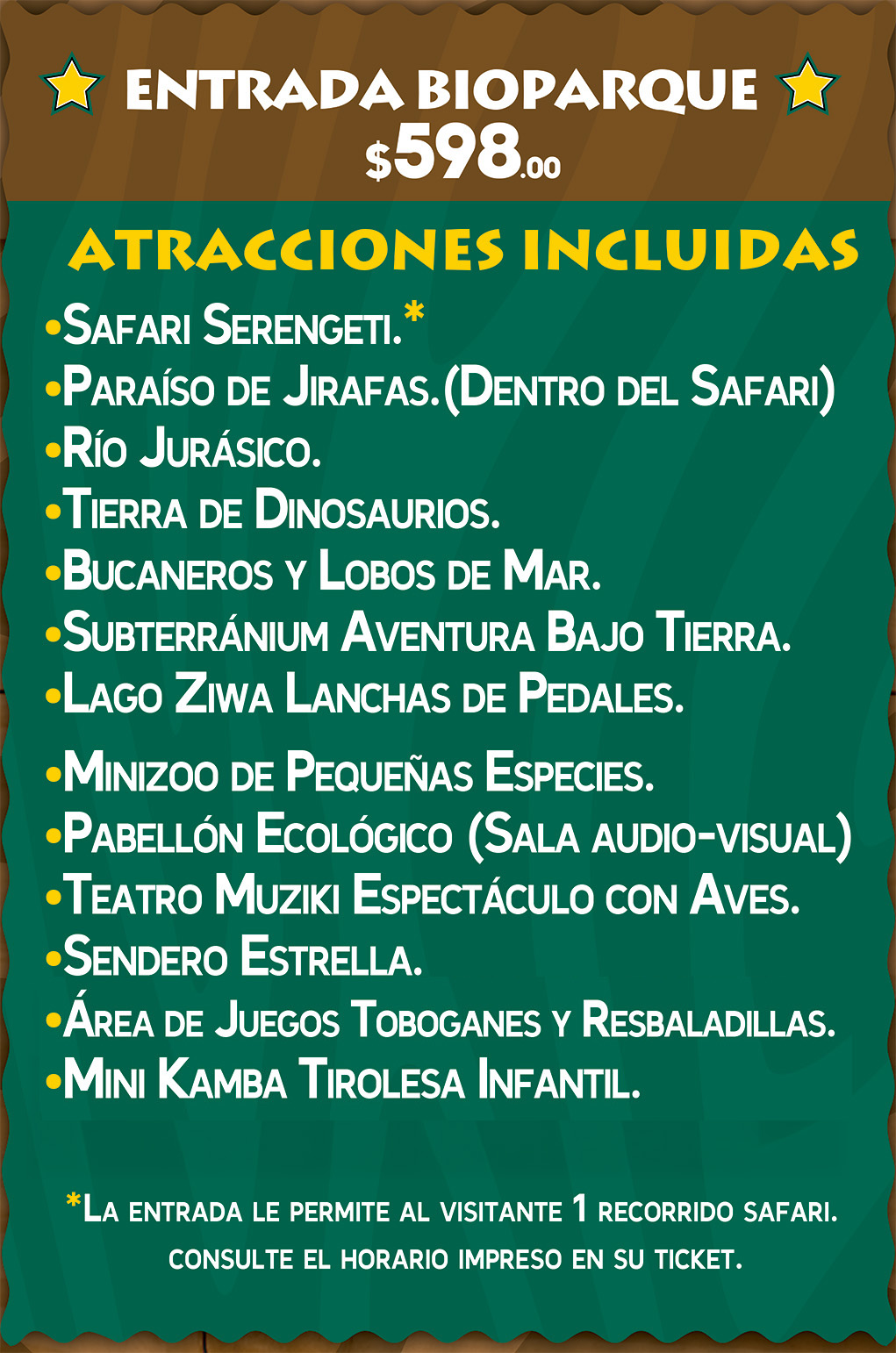 ENTRADA BIOPARQUE
$598.00

ATRACCIONES INCLUIDAS

• Safari Serengeti.*
• Paraíso de Jirafas.(Dentro del Safari)
• Río Jurásico.
• Tierra de Dinosaurios.
• Bucaneros y Lobos de Mar.
• Subterránium Aventura Bajo Tierra.
• Lago Ziwa Lanchas de Pedales.
• Minizoo de Pequeñas Especies.
• Pabellón Ecológico (Sala audio-visual)
• Teatro Muziki Espectáculo con Aves.
• Sendero Estrella.
• Área de Juegos Toboganes y Resbaladillas.
• Mini Kamba Tirolesa Infantil.

*La entrada le permite al visitante 1 recorrido safari. consulte el horario impreso en su ticket.